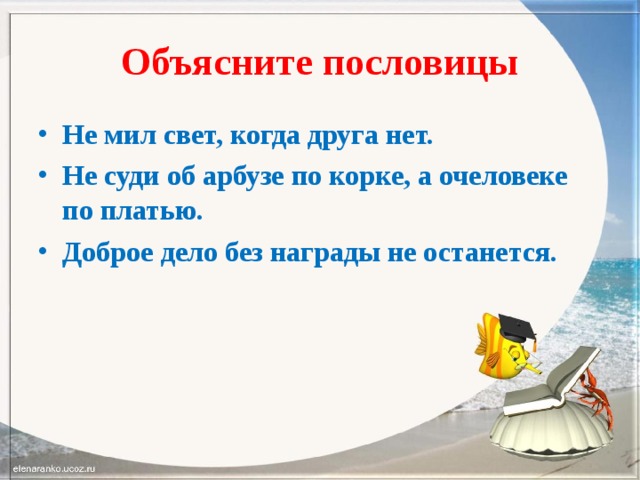 Объясните пословицы

• Не мил свет, когда друга нет.
• Не суди об арбузе по корке, а очеловеке по платью.
• Доброе дело без награды не останется.

elenaranko.ucoz.ru